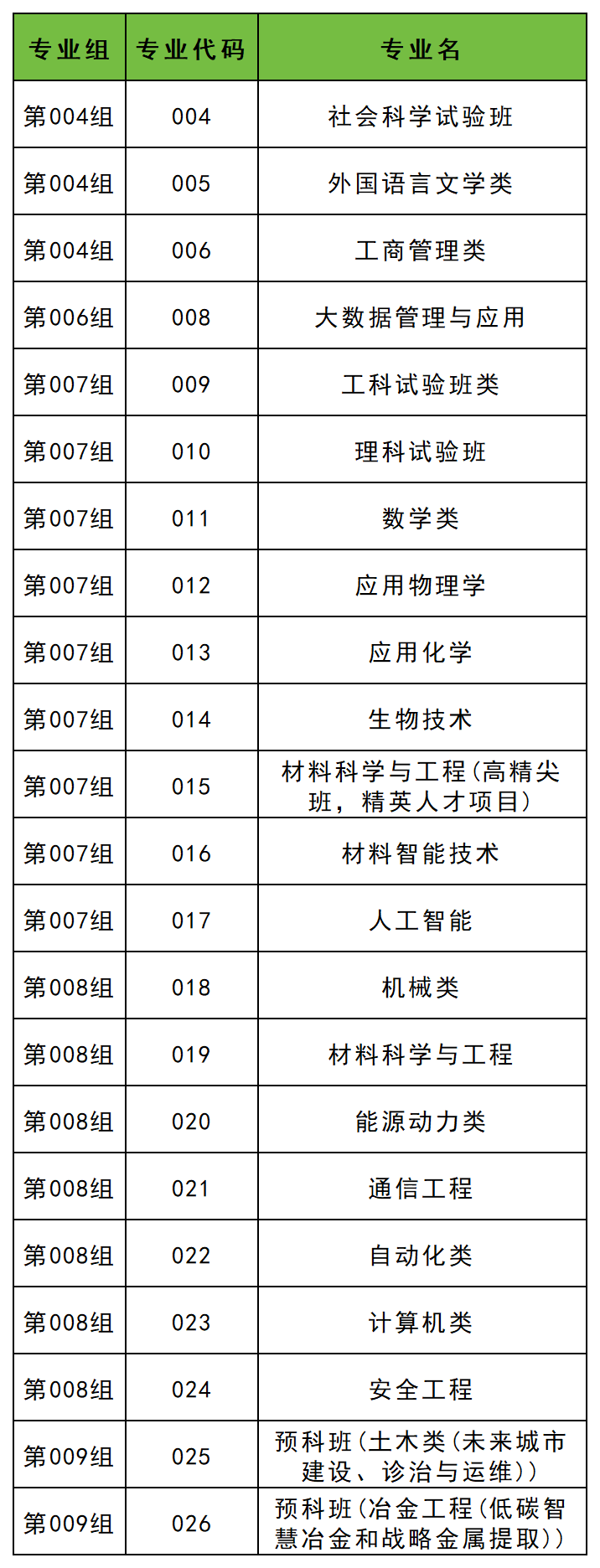 | 专业组 | 专业代码 | 专业名 |
|---|---|---|
| 第004组 | 004 | 社会科学试验班 |
| 第004组 | 005 | 外国语言文学类 |
| 第004组 | 006 | 工商管理类 |
| 第006组 | 008 | 大数据管理与应用 |
| 第007组 | 009 | 工科试验班类 |
| 第007组 | 010 | 理科试验班 |
| 第007组 | 011 | 数学类 |
| 第007组 | 012 | 应用物理学 |
| 第007组 | 013 | 应用化学 |
| 第007组 | 014 | 生物技术 |
| 第007组 | 015 | 材料科学与工程(高精尖班，精英人才项目) |
| 第007组 | 016 | 材料智能技术 |
| 第007组 | 017 | 人工智能 |
| 第008组 | 018 | 机械类 |
| 第008组 | 019 | 材料科学与工程 |
| 第008组 | 020 | 能源动力类 |
| 第008组 | 021 | 通信工程 |
| 第008组 | 022 | 自动化类 |
| 第008组 | 023 | 计算机类 |
| 第008组 | 024 | 安全工程 |
| 第009组 | 025 | 预科班(土木类(未来城市建设、诊治与运维)) |
| 第009组 | 026 | 预科班(冶金工程(低碳智慧冶金和战略金属提取)) |